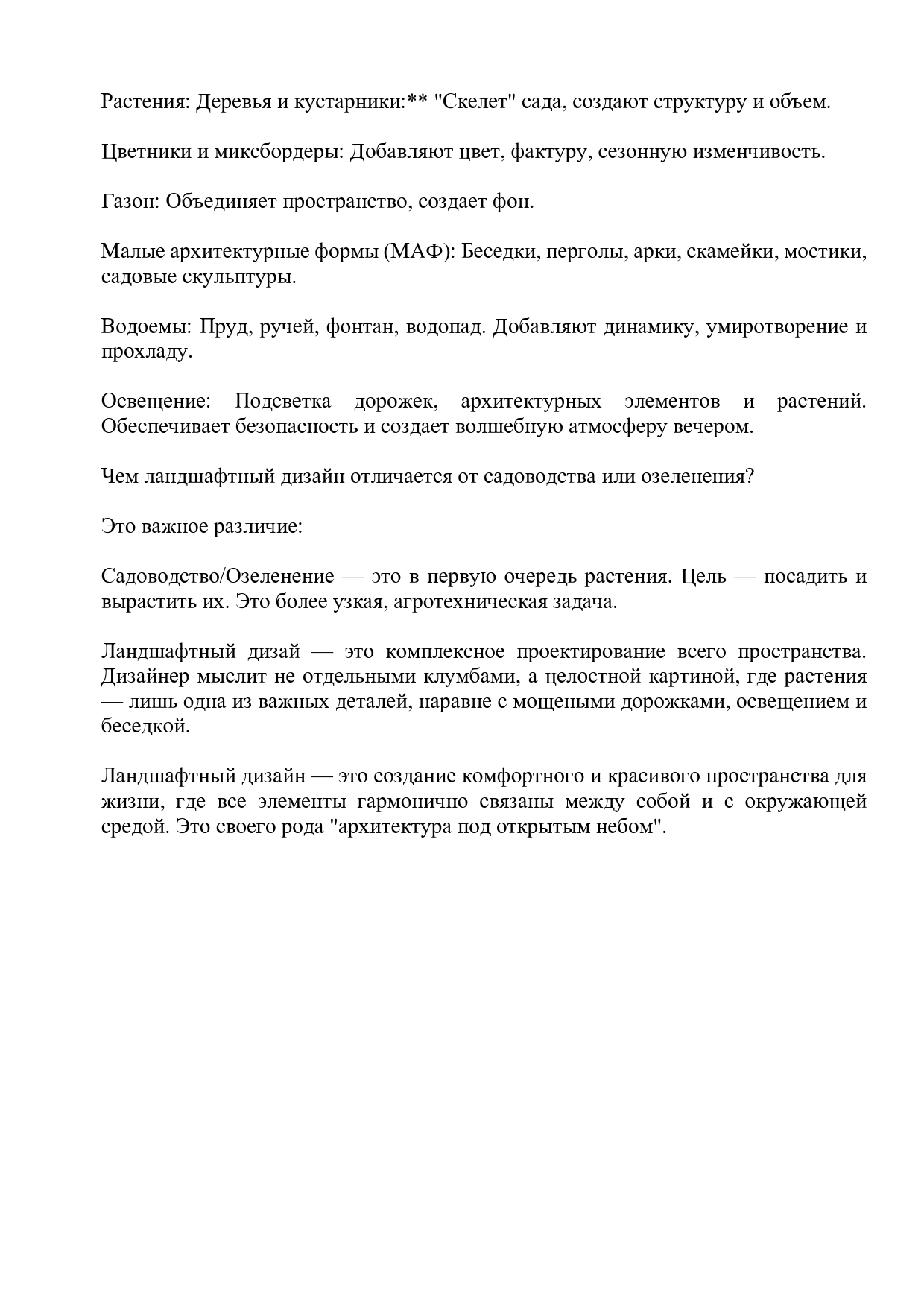 Растения: Деревья и кустарники:** "Скелет" сада, создают структуру и объем.

Цветники и миксбордеры: Добавляют цвет, фактуру, сезонную изменчивость.

Газон: Объединяет пространство, создает фон.

Малые архитектурные формы (МАФ): Беседки, перголы, арки, скамейки, мостики, садовые скульптуры.

Водоемы: Пруд, ручей, фонтан, водопад. Добавляют динамику, умиротворение и прохладу.

Освещение: Подсветка дорожек, архитектурных элементов и растений. Обеспечивает безопасность и создает волшебную атмосферу вечером.

Чем ландшафтный дизайн отличается от садоводства или озеленения?

Это важное различие:

Садоводство/Озеленение — это в первую очередь растения. Цель — посадить и вырастить их. Это более узкая, агротехническая задача.

Ландшафтный дизай — это комплексное проектирование всего пространства. Дизайнер мыслит не отдельными клумбами, а целостной картиной, где растения — лишь одна из важных деталей, наравне с мощеными дорожками, освещением и беседкой.

Ландшафтный дизайн — это создание комфортного и красивого пространства для жизни, где все элементы гармонично связаны между собой и с окружающей средой. Это своего рода "архитектура под открытым небом".